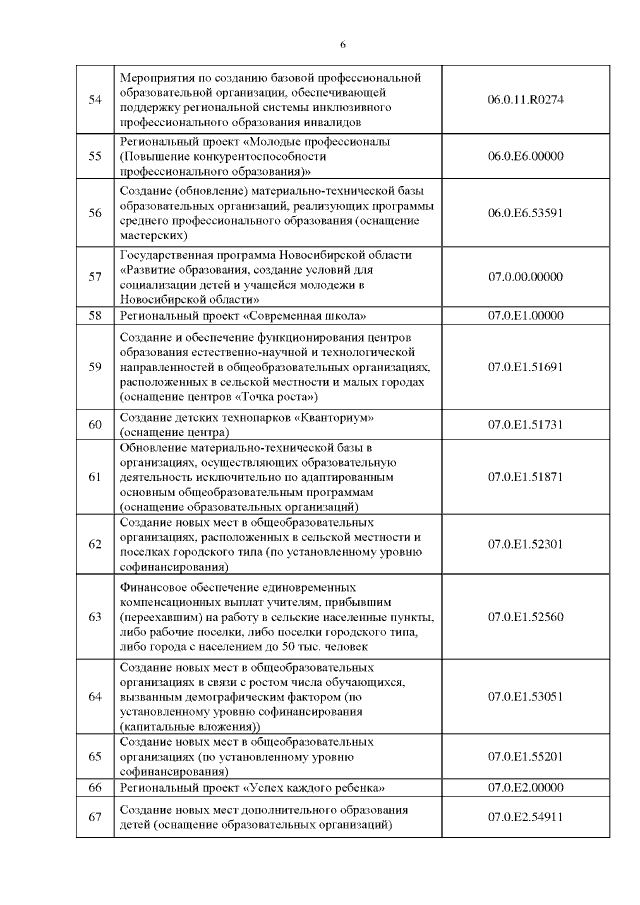 6

| | | |
|---|---|---|
| 54 | Мероприятия по созданию базовой профессиональной образовательной организации, обеспечивающей поддержку региональной системы инклюзивного профессионального образования инвалидов | 06.0.11.R0274 |
| 55 | Региональный проект «Молодые профессионалы (Повышение конкурентоспособности профессионального образования)» | 06.0.E6.00000 |
| 56 | Создание (обновление) материально-технической базы образовательных организаций, реализующих программы среднего профессионального образования (оснащение мастерских) | 06.0.E6.53591 |
| 57 | Государственная программа Новосибирской области «Развитие образования, создание условий для социализации детей и учащейся молодежи в Новосибирской области» | 07.0.00.00000 |
| 58 | Региональный проект «Современная школа» | 07.0.E1.00000 |
| 59 | Создание и обеспечение функционирования центров образования естественно-научной и технологической направленностей в общеобразовательных организациях, расположенных в сельской местности и малых городах (оснащение центров «Точка роста») | 07.0.E1.51691 |
| 60 | Создание детских технопарков «Кванториум» (оснащение центра) | 07.0.E1.51731 |
| 61 | Обновление материально-технической базы в организациях, осуществляющих образовательную деятельность исключительно по адаптированным основным общеобразовательным программам (оснащение образовательных организаций) | 07.0.E1.51871 |
| 62 | Создание новых мест в общеобразовательных организациях, расположенных в сельской местности и поселках городского типа (по установленному уровню софинансирования) | 07.0.E1.52301 |
| 63 | Финансовое обеспечение единовременных компенсационных выплат учителям, прибывшим (переехавшим) на работу в сельские населенные пункты, либо рабочие поселки, либо поселки городского типа, либо города с населением до 50 тыс. человек | 07.0.E1.52560 |
| 64 | Создание новых мест в общеобразовательных организациях в связи с ростом числа обучающихся, вызванным демографическим фактором (по установленному уровню софинансирования (капитальные вложения)) | 07.0.E1.53051 |
| 65 | Создание новых мест в общеобразовательных организациях (по установленному уровню софинансирования) | 07.0.E1.55201 |
| 66 | Региональный проект «Успех каждого ребенка» | 07.0.E2.00000 |
| 67 | Создание новых мест дополнительного образования детей (оснащение образовательных организаций) | 07.0.E2.54911 |